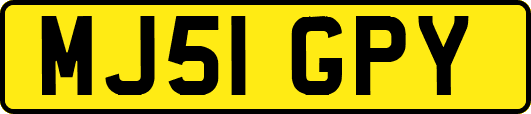 MJ51 GPY